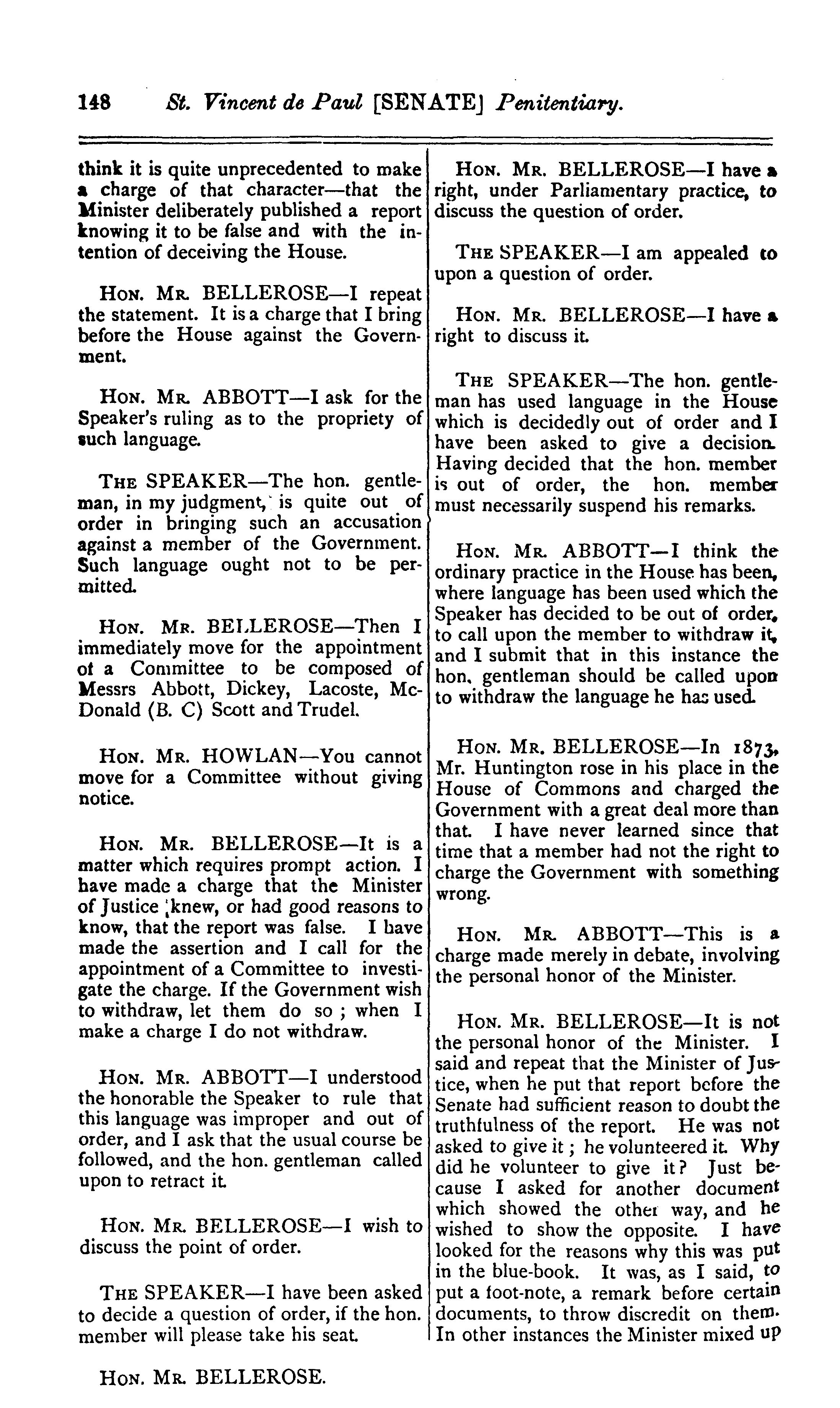 148 St. Vincent de Paul [SENATE] Penitentiary.

think it is quite unprecedented to make a charge of that character—that the Minister deliberately published a report knowing it to be false and with the intention of deceiving the House.

HON. MR. BELLEROSE—I repeat the statement. It is a charge that I bring before the House against the Government.

HON. MR. ABBOTT—I ask for the Speaker's ruling as to the propriety of such language.

THE SPEAKER—The hon. gentleman, in my judgment, is quite out of order in bringing such an accusation against a member of the Government. Such language ought not to be permitted.

HON. MR. BELLEROSE—Then I immediately move for the appointment of a Committee to be composed of Messrs Abbott, Dickey, Lacoste, McDonald (B. C) Scott and Trudel.

HON. MR. HOWLAN—You cannot move for a Committee without giving notice.

HON. MR. BELLEROSE—It is a matter which requires prompt action. I have made a charge that the Minister of Justice knew, or had good reasons to know, that the report was false. I have made the assertion and I call for the appointment of a Committee to investigate the charge. If the Government wish to withdraw, let them do so ; when I make a charge I do not withdraw.

HON. MR. ABBOTT—I understood the honorable the Speaker to rule that this language was improper and out of order, and I ask that the usual course be followed, and the hon. gentleman called upon to retract it.

HON. MR. BELLEROSE—I wish to discuss the point of order.

THE SPEAKER—I have been asked to decide a question of order, if the hon. member will please take his seat.

HON. MR. BELLEROSE.

HON. MR. BELLEROSE—I have a right, under Parliamentary practice, to discuss the question of order.

THE SPEAKER—I am appealed to upon a question of order.

HON. MR. BELLEROSE—I have a right to discuss it.

THE SPEAKER—The hon. gentleman has used language in the House which is decidedly out of order and I have been asked to give a decision. Having decided that the hon. member is out of order, the hon. member must necessarily suspend his remarks.

HON. MR. ABBOTT—I think the ordinary practice in the House has been, where language has been used which the Speaker has decided to be out of order, to call upon the member to withdraw it, and I submit that in this instance the hon. gentleman should be called upon to withdraw the language he has used.

HON. MR. BELLEROSE—In 1873, Mr. Huntington rose in his place in the House of Commons and charged the Government with a great deal more than that. I have never learned since that time that a member had not the right to charge the Government with something wrong.

HON. MR. ABBOTT—This is a charge made merely in debate, involving the personal honor of the Minister.

HON. MR. BELLEROSE—It is not the personal honor of the Minister. I said and repeat that the Minister of Justice, when he put that report before the Senate had sufficient reason to doubt the truthfulness of the report. He was not asked to give it ; he volunteered it. Why did he volunteer to give it? Just because I asked for another document which showed the other way, and he wished to show the opposite. I have looked for the reasons why this was put in the blue-book. It was, as I said, to put a foot-note, a remark before certain documents, to throw discredit on them. In other instances the Minister mixed up